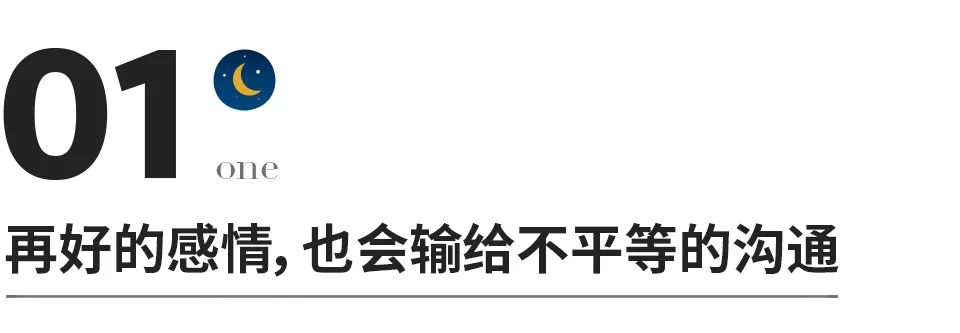 01
one
再好的感情，也会输给不平等的沟通